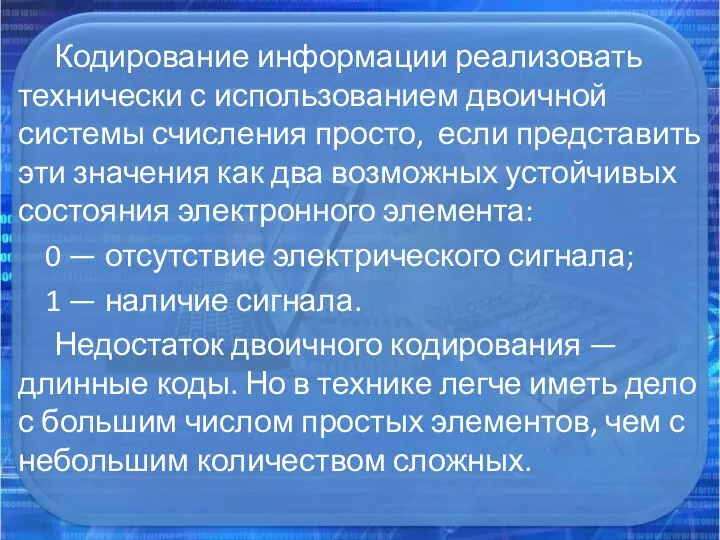 Кодирование информации реализовать технически с использованием двоичной системы счисления просто, если представить эти значения как два возможных устойчивых состояния электронного элемента:

0 — отсутствие электрического сигнала;

1 — наличие сигнала.

Недостаток двоичного кодирования — длинные коды. Но в технике легче иметь дело с большим числом простых элементов, чем с небольшим количеством сложных.